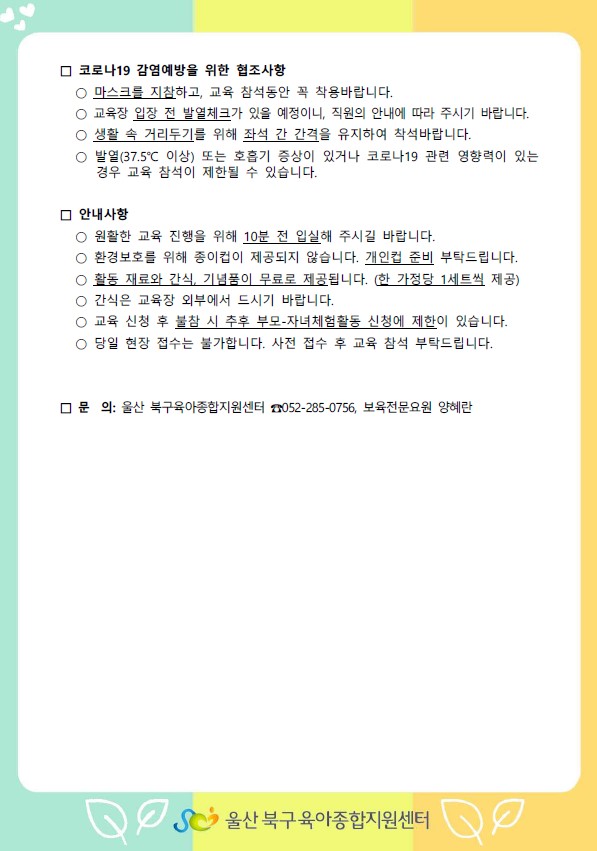 □ 코로나19 감염예방을 위한 협조사항

○ 마스크를 지참하고, 교육 참석동안 꼭 착용바랍니다.

○ 교육장 입장 전 발열체크가 있을 예정이니, 직원의 안내에 따라 주시기 바랍니다.

○ 생활 속 거리두기를 위해 좌석 간 간격을 유지하여 착석바랍니다.

○ 발열(37.5℃ 이상) 또는 호흡기 증상이 있거나 코로나19 관련 영향력이 있는 경우 교육 참석이 제한될 수 있습니다.

□ 안내사항

○ 원활한 교육 진행을 위해 10분 전 입실해 주시길 바랍니다.

○ 환경보호를 위해 종이컵이 제공되지 않습니다. 개인컵 준비 부탁드립니다.

○ 활동 재료와 간식, 기념품이 무료로 제공됩니다. (한 가정당 1세트씩 제공)

○ 간식은 교육장 외부에서 드시기 바랍니다.

○ 교육 신청 후 불참 시 추후 부모-자녀체험활동 신청에 제한이 있습니다.

○ 당일 현장 접수는 불가합니다. 사전 접수 후 교육 참석 부탁드립니다.

□ 문 의: 울산 북구육아종합지원센터 ☎052-285-0756, 보육전문요원 양혜란

울산 북구 육아종합지원센터